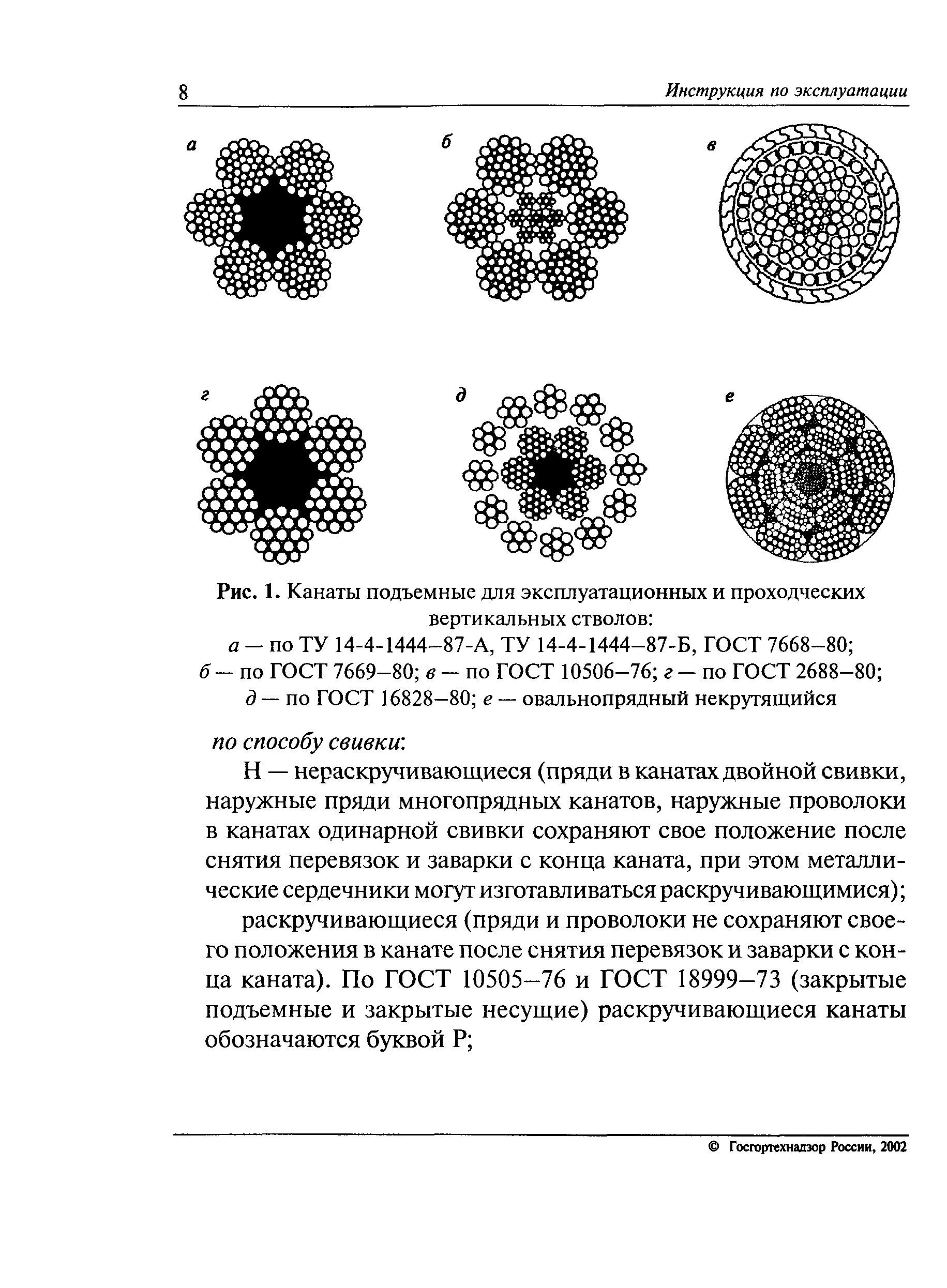 8 Инструкция по эксплуатации

а

б

в

г

д

е

Рис. 1. Канаты подъемные для эксплуатационных и проходческих вертикальных стволов:
а — по ТУ 14-4-1444–87-А, ТУ 14-4-1444–87-Б, ГОСТ 7668–80;
б — по ГОСТ 7669–80; в — по ГОСТ 10506–76; г — по ГОСТ 2688–80;
д — по ГОСТ 16828–80; е — овальнопрядный некрутящийся

по способу свивки:

Н — нераскручивающиеся (пряди в канатах двойной свивки, наружные пряди многопрядных канатов, наружные проволоки в канатах одинарной свивки сохраняют свое положение после снятия перевязок и заварки с конца каната, при этом металлические сердечники могут изготавливаться раскручивающимися);

раскручивающиеся (пряди и проволоки не сохраняют своего положения в канате после снятия перевязок и заварки с конца каната). По ГОСТ 10505–76 и ГОСТ 18999–73 (закрытые подъемные и закрытые несущие) раскручивающиеся канаты обозначаются буквой Р;

© Госгортехнадзор России, 2002